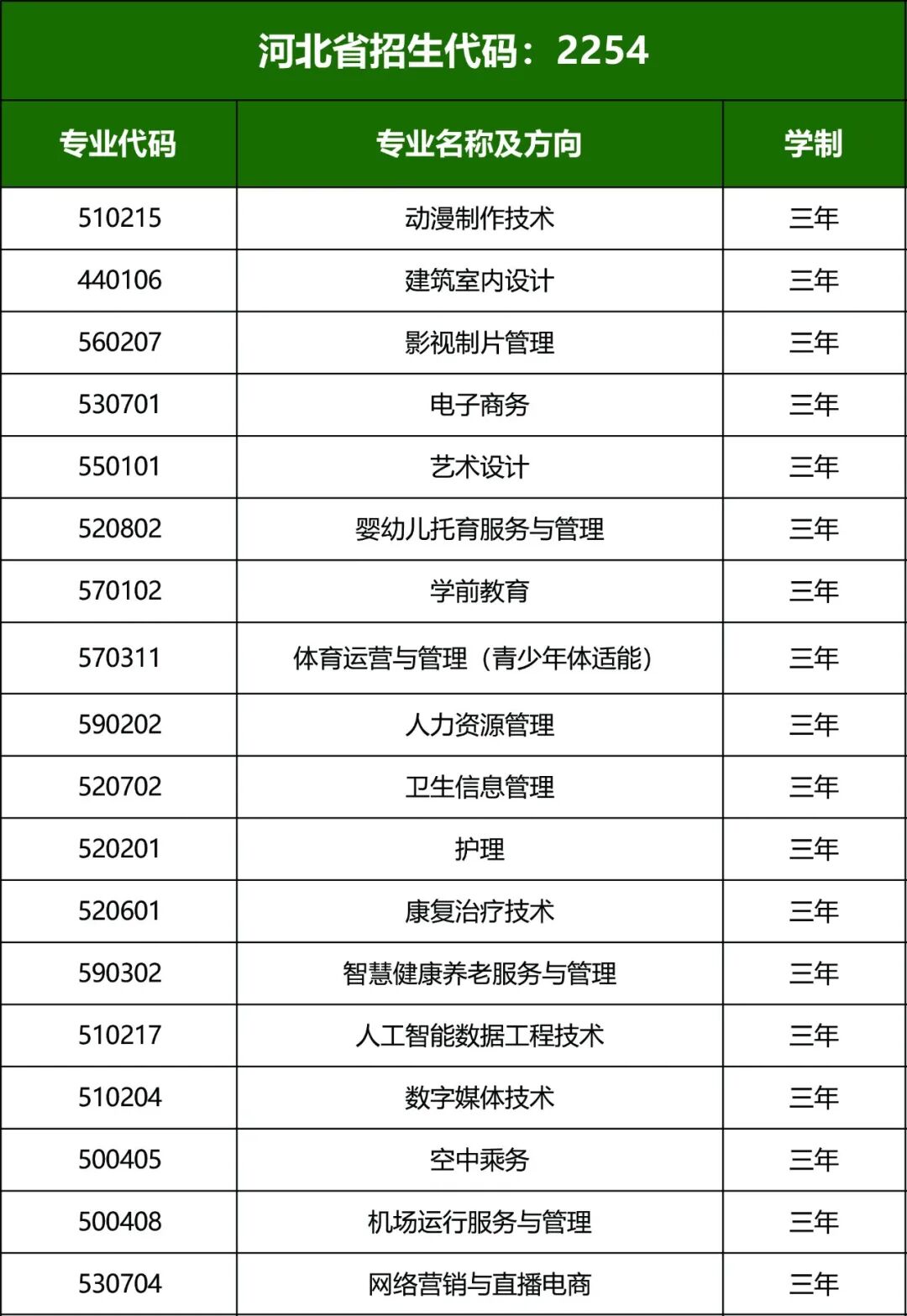 河北省招生代码：2254

| 专业代码 | 专业名称及方向 | 学制 |
|---|---|---|
| 510215 | 动漫制作技术 | 三年 |
| 440106 | 建筑室内设计 | 三年 |
| 560207 | 影视制片管理 | 三年 |
| 530701 | 电子商务 | 三年 |
| 550101 | 艺术设计 | 三年 |
| 520802 | 婴幼儿托育服务与管理 | 三年 |
| 570102 | 学前教育 | 三年 |
| 570311 | 体育运营与管理（青少年体适能） | 三年 |
| 590202 | 人力资源管理 | 三年 |
| 520702 | 卫生信息管理 | 三年 |
| 520201 | 护理 | 三年 |
| 520601 | 康复治疗技术 | 三年 |
| 590302 | 智慧健康养老服务与管理 | 三年 |
| 510217 | 人工智能数据工程技术 | 三年 |
| 510204 | 数字媒体技术 | 三年 |
| 500405 | 空中乘务 | 三年 |
| 500408 | 机场运行服务与管理 | 三年 |
| 530704 | 网络营销与直播电商 | 三年 |